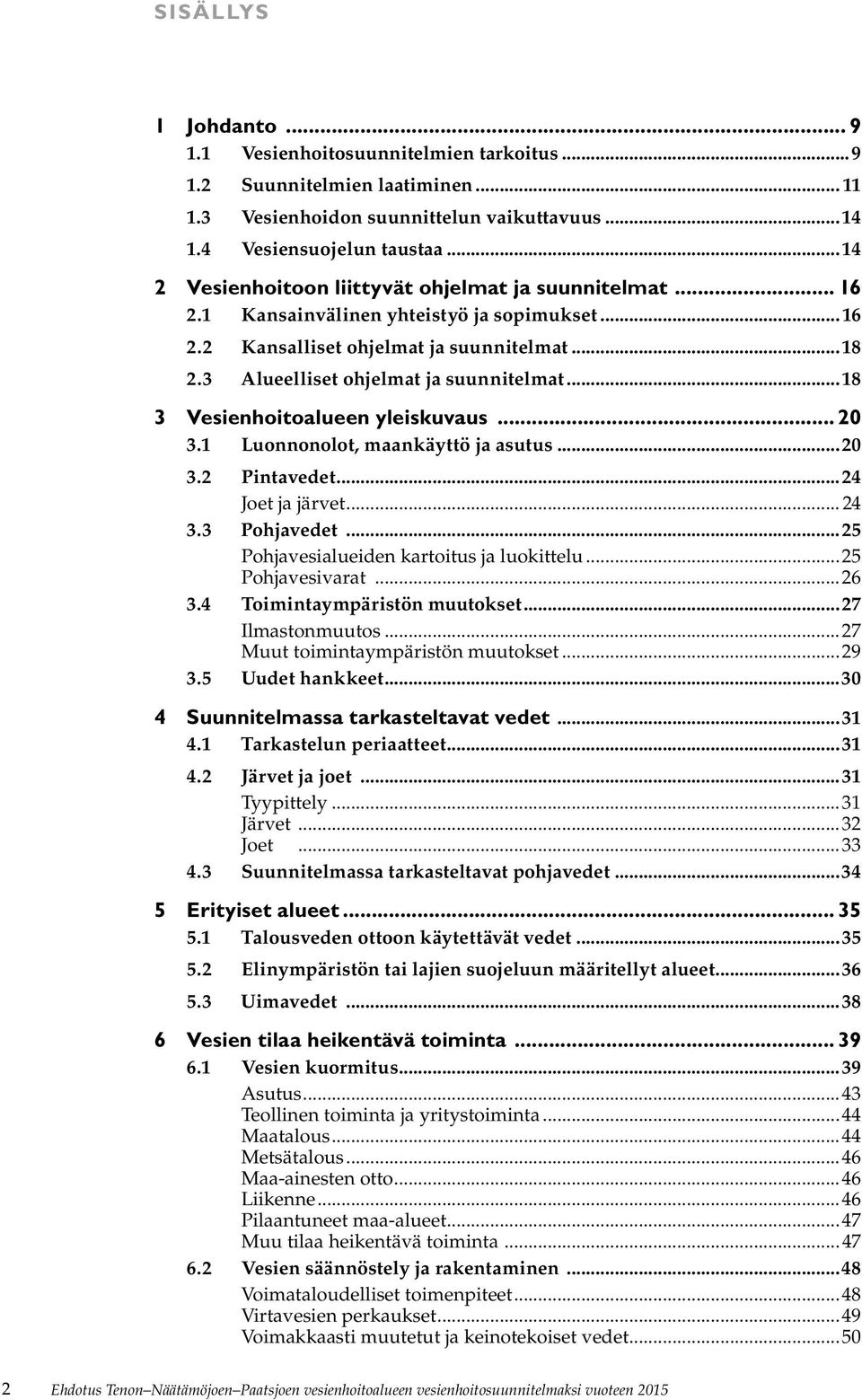 SISÄLLYS

1 Johdanto ... 9
1.1 Vesienhoitosuunnitelmien tarkoitus ... 9
1.2 Suunnitelmien laatiminen ... 11
1.3 Vesienhoidon suunnittelun vaikuttavuus ... 14
1.4 Vesiensuojelun taustaa ... 14

2 Vesienhoitoon liittyvät ohjelmat ja suunnitelmat ... 16
2.1 Kansainvälinen yhteistyö ja sopimukset ... 16
2.2 Kansalliset ohjelmat ja suunnitelmat ... 18
2.3 Alueelliset ohjelmat ja suunnitelmat ... 18

3 Vesienhoitoalueen yleiskuvaus ... 20
3.1 Luonnonolot, maankäyttö ja asutus ... 20
3.2 Pintavedet ... 24
Joet ja järvet ... 24
3.3 Pohjavedet ... 25
Pohjavesialueiden kartoitus ja luokittelu ... 25
Pohjavesivarat ... 26
3.4 Toimintaympäristön muutokset ... 27
Ilmastonmuutos ... 27
Muut toimintaympäristön muutokset ... 29
3.5 Uudet hankkeet ... 30

4 Suunnitelmassa tarkasteltavat vedet ... 31
4.1 Tarkastelun periaatteet ... 31
4.2 Järvet ja joet ... 31
Tyypittely ... 31
Järvet ... 32
Joet ... 33
4.3 Suunnitelmassa tarkasteltavat pohjavedet ... 34

5 Erityiset alueet ... 35
5.1 Talousveden ottoon käytettävät vedet ... 35
5.2 Elinympäristön tai lajien suojeluun määritellyt alueet ... 36
5.3 Uimavedet ... 38

6 Vesien tilaa heikentävä toiminta ... 39
6.1 Vesien kuormitus ... 39
Asutus ... 43
Teollinen toiminta ja yritystoiminta ... 44
Maatalous ... 44
Metsätalous ... 46
Maa-ainesten otto ... 46
Liikenne ... 46
Pilaantuneet maa-alueet ... 47
Muu tilaa heikentävä toiminta ... 47
6.2 Vesien säännöstely ja rakentaminen ... 48
Voimataloudelliset toimenpiteet ... 48
Virtavesien perkaukset ... 49
Voimakkaasti muutetut ja keinotekoiset vedet ... 50

2 Ehdotus Tenon–Näätämöjoen–Paatsjoen vesienhoitoalueen vesienhoitosuunnitelmaksi vuoteen 2015